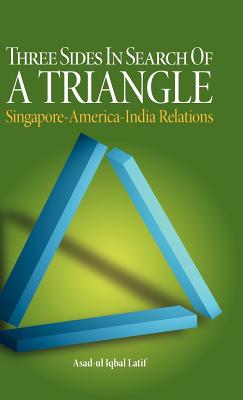 THREE SIDES IN SEARCH OF
A TRIANGLE
Singapore-America-India Relations

Asad-ul Iqbal Latif